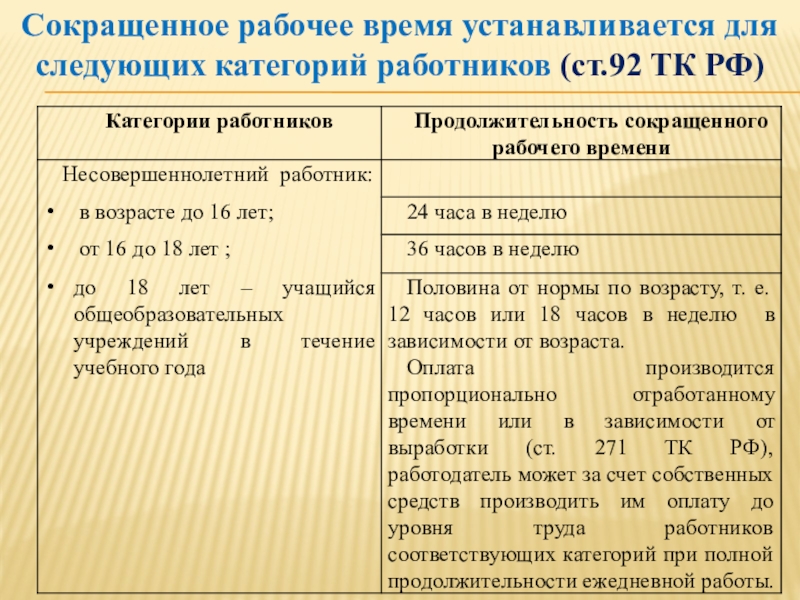 Сокращенное рабочее время устанавливается для следующих категорий работников (ст.92 ТК РФ)

| Категории работников | Продолжительность сокращенного рабочего времени |
|---|---|
| Несовершеннолетний работник: | |
| • в возрасте до 16 лет; | 24 часа в неделю |
| • от 16 до 18 лет ; | 36 часов в неделю |
| • до 18 лет – учащийся общеобразовательных учреждений в течение учебного года | Половина от нормы по возрасту, т. е. 12 часов или 18 часов в неделю в зависимости от возраста. Оплата производится пропорционально отработанному времени или в зависимости от выработки (ст. 271 ТК РФ), работодатель может за счет собственных средств производить им оплату до уровня труда работников соответствующих категорий при полной продолжительности ежедневной работы. |